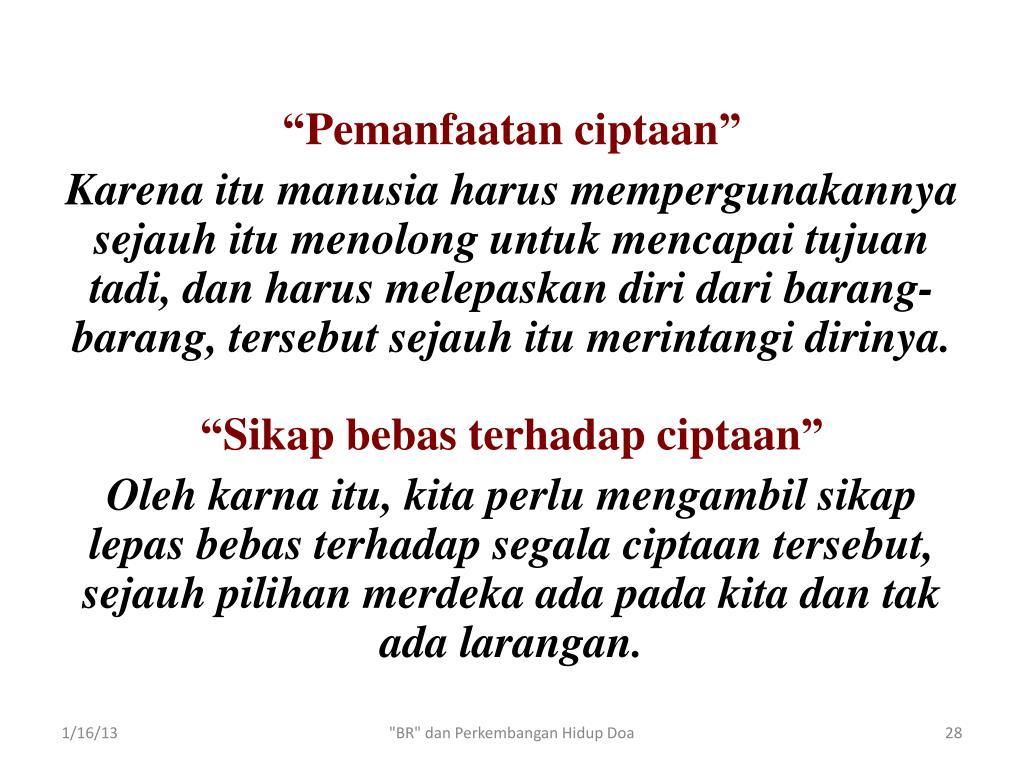 "Pemanfaatan ciptaan"

Karena itu manusia harus mempergunakannya sejauh itu menolong untuk mencapai tujuan tadi, dan harus melepaskan diri dari barang-barang, tersebut sejauh itu merintangi dirinya.

"Sikap bebas terhadap ciptaan"

Oleh karna itu, kita perlu mengambil sikap lepas bebas terhadap segala ciptaan tersebut, sejauh pilihan merdeka ada pada kita dan tak ada larangan.

1/16/13 "BR" dan Perkembangan Hidup Doa 28